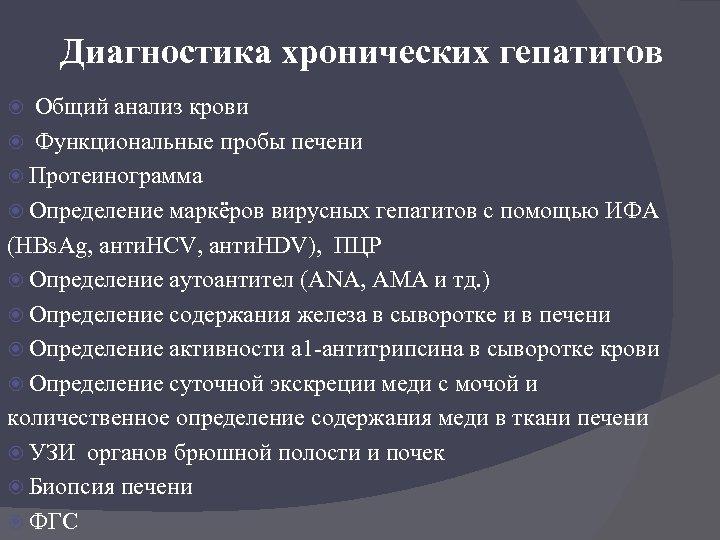 Диагностика хронических гепатитов

Общий анализ крови

Функциональные пробы печени

Протеинограмма

Определение маркёров вирусных гепатитов с помощью ИФА (HBsAg, антиHCV, антиHDV), ПЦР

Определение аутоантител (ANA, AMA и тд.)

Определение содержания железа в сыворотке и в печени

Определение активности а1-антитрипсина в сыворотке крови

Определение суточной экскреции меди с мочой и количественное определение содержания меди в ткани печени

УЗИ органов брюшной полости и почек

Биопсия печени

ФГС